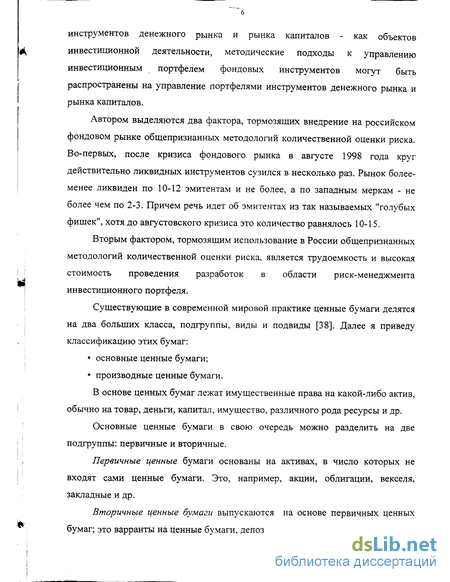 6

инструментов денежного рынка и рынка капиталов - как объектов инвестиционной деятельности, методические подходы к управлению инвестиционным портфелем фондовых инструментов могут быть распространены на управление портфелями инструментов денежного рынка и рынка капиталов.

Автором выделяются два фактора, тормозящих внедрение на российском фондовом рынке общепризнанных методологий количественной оценки риска. Во-первых, после кризиса фондового рынка в августе 1998 года круг действительно ликвидных инструментов сузился в несколько раз. Рынок более-менее ликвиден по 10-12 эмитентам и не более, а по западным меркам - не более чем по 2-3. Причем речь идет об эмитентах из так называемых "голубых фишек", хотя до августовского кризиса это количество равнялось 10-15.

Вторым фактором, тормозящим использование в России общепризнанных методологий количественной оценки риска, является трудоемкость и высокая стоимость проведения разработок в области риск-менеджмента инвестиционного портфеля.

Существующие в современной мировой практике ценные бумаги делятся на два больших класса, подгруппы, виды и подвиды [38]. Далее я приведу классификацию этих бумаг:

• основные ценные бумаги;

• производные ценные бумаги.

В основе ценных бумаг лежат имущественные права на какой-либо актив, обычно на товар, деньги, капитал, имущество, различного рода ресурсы и др.

Основные ценные бумаги в свою очередь можно разделить на две подгруппы: первичные и вторичные.

Первичные ценные бумаги основаны на активах, в число которых не входят сами ценные бумаги. Это, например, акции, облигации, векселя, закладные и др.

Вторичные ценные бумаги выпускаются на основе первичных ценных бумаг; это варранты на ценные бумаги, депоз

dsLib.net
библиотека диссертаций